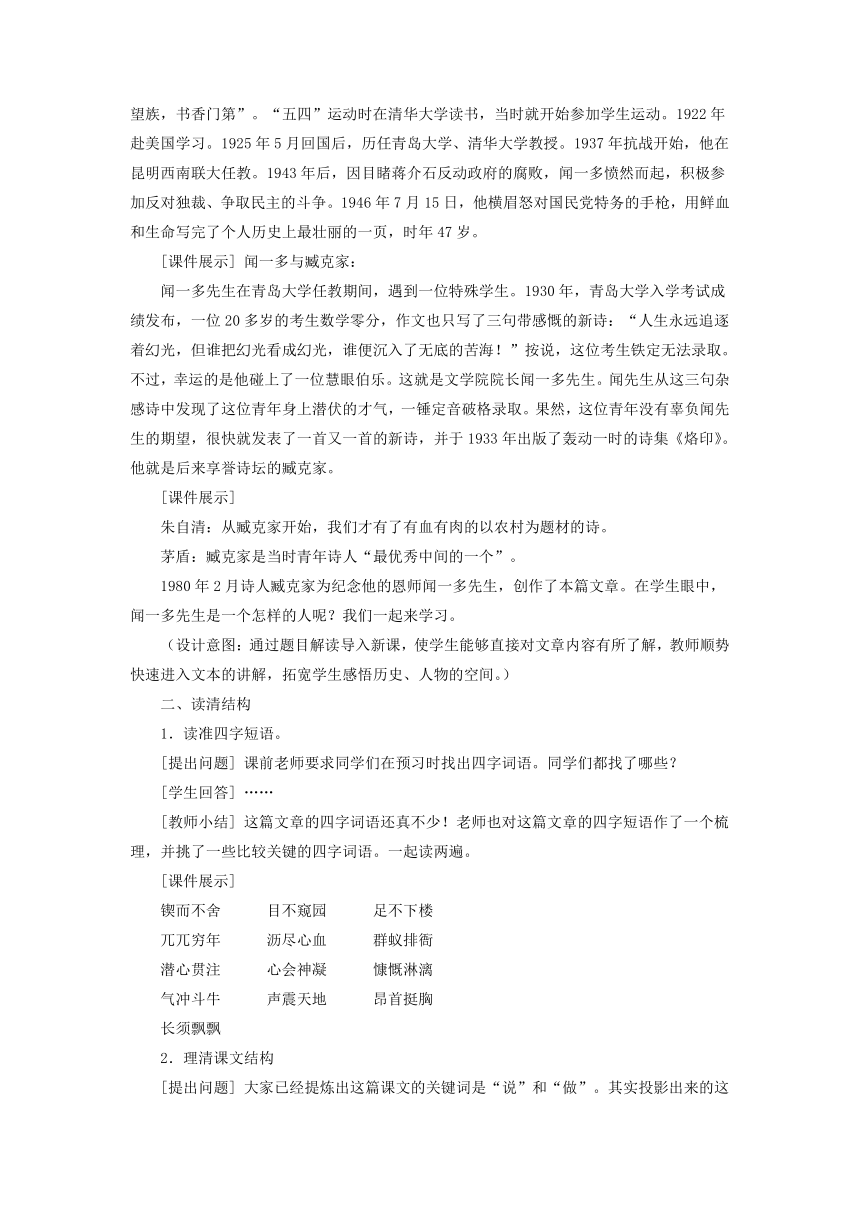 望族，书香门第”。“五四”运动时在清华大学读书，当时就开始参加学生运动。1922 年赴美国学习。1925 年 5 月回国后，历任青岛大学、清华大学教授。1937 年抗战开始，他在昆明西南联大任教。1943 年后，因目睹蒋介石反动政府的腐败，闻一多愤然而起，积极参加反对独裁、争取民主的斗争。1946 年 7 月 15 日，他横眉怒对国民党特务的手枪，用鲜血和生命写完了个人历史上最壮丽的一页，时年 47 岁。

[课件展示] 闻一多与臧克家：

闻一多先生在青岛大学任教期间，遇到一位特殊学生。1930 年，青岛大学入学考试成绩发布，一位 20 多岁的考生数学零分，作文也只写了三句带感慨的新诗：“人生永远追逐着幻光，但谁把幻光看成幻光，谁便沉入了无底的苦海！”按说，这位考生铁定无法录取。不过，幸运的是他碰上了一位慧眼伯乐。这就是文学院院长闻一多先生。闻先生从这三句杂感诗中发现了这位青年身上潜伏的才气，一锤定音破格录取。果然，这位青年没有辜负闻先生的期望，很快就发表了一首又一首的新诗，并于 1933 年出版了轰动一时的诗集《烙印》。他就是后来享誉诗坛的臧克家。

[课件展示]

朱自清：从臧克家开始，我们才有了有血有肉的以农村为题材的诗。

茅盾：臧克家是当时青年诗人“最优秀中间的一个”。

1980 年 2 月诗人臧克家为纪念他的恩师闻一多先生，创作了本篇文章。在学生眼中，闻一多先生是一个怎样的人呢？我们一起来学习。

（设计意图：通过题目解读导入新课，使学生能够直接对文章内容有所了解，教师顺势快速进入文本的讲解，拓宽学生感悟历史、人物的空间。）

二、读清结构

1．读准四字短语。

[提出问题] 课前老师要求同学们在预习时找出四字词语。同学们都找了哪些？

[学生回答] ……

[教师小结] 这篇文章的四字词语还真不少！老师也对这篇文章的四字短语作了一个梳理，并挑了一些比较关键的四字词语。一起读两遍。

[课件展示]

锲而不舍　目不窥园　足不下楼

兀兀穷年　沥尽心血　群蚁排衙

潜心贯注　心会神凝　慷慨淋漓

气冲斗牛　声震天地　昂首挺胸

长须飘飘

2．理清课文结构

[提出问题] 大家已经提炼出这篇课文的关键词是“说”和“做”。其实投影出来的这